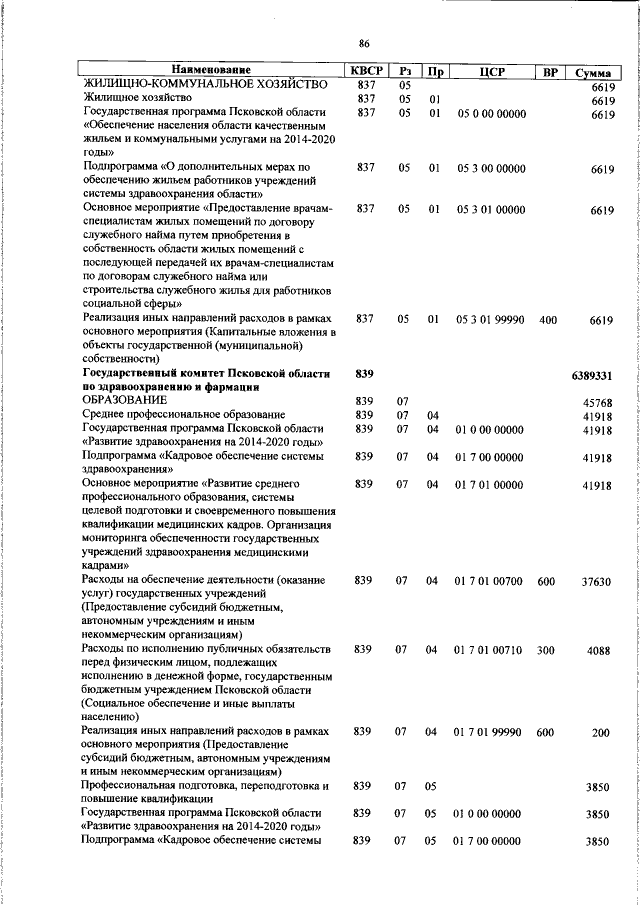 86

| Наименование | КВСР | Рз | Пр | ЦСР | ВР | Сумма |
|---|---|---|---|---|---|---|
| ЖИЛИЩНО-КОММУНАЛЬНОЕ ХОЗЯЙСТВО | 837 | 05 | | | | 6619 |
| Жилищное хозяйство | 837 | 05 | 01 | | | 6619 |
| Государственная программа Псковской области «Обеспечение населения области качественным жильем и коммунальными услугами на 2014-2020 годы» | 837 | 05 | 01 | 05 0 00 00000 | | 6619 |
| Подпрограмма «О дополнительных мерах по обеспечению жильем работников учреждений системы здравоохранения области» | 837 | 05 | 01 | 05 3 00 00000 | | 6619 |
| Основное мероприятие «Предоставление врачам-специалистам жилых помещений по договору служебного найма путем приобретения в собственность области жилых помещений с последующей передачей их врачам-специалистам по договорам служебного найма или строительства служебного жилья для работников социальной сферы» | 837 | 05 | 01 | 05 3 01 00000 | | 6619 |
| Реализация иных направлений расходов в рамках основного мероприятия (Капитальные вложения в объекты государственной (муниципальной) собственности) | 837 | 05 | 01 | 05 3 01 99990 | 400 | 6619 |
| **Государственный комитет Псковской области по здравоохранению и фармации** | **839** | | | | | **6389331** |
| ОБРАЗОВАНИЕ | 839 | 07 | | | | 45768 |
| Среднее профессиональное образование | 839 | 07 | 04 | | | 41918 |
| Государственная программа Псковской области «Развитие здравоохранения на 2014-2020 годы» | 839 | 07 | 04 | 01 0 00 00000 | | 41918 |
| Подпрограмма «Кадровое обеспечение системы здравоохранения» | 839 | 07 | 04 | 01 7 00 00000 | | 41918 |
| Основное мероприятие «Развитие среднего профессионального образования, системы целевой подготовки и своевременного повышения квалификации медицинских кадров. Организация мониторинга обеспеченности государственных учреждений здравоохранения медицинскими кадрами» | 839 | 07 | 04 | 01 7 01 00000 | | 41918 |
| Расходы на обеспечение деятельности (оказание услуг) государственных учреждений (Предоставление субсидий бюджетным, автономным учреждениям и иным некоммерческим организациям) | 839 | 07 | 04 | 01 7 01 00700 | 600 | 37630 |
| Расходы по исполнению публичных обязательств перед физическим лицом, подлежащих исполнению в денежной форме, государственным бюджетным учреждением Псковской области (Социальное обеспечение и иные выплаты населению) | 839 | 07 | 04 | 01 7 01 00710 | 300 | 4088 |
| Реализация иных направлений расходов в рамках основного мероприятия (Предоставление субсидий бюджетным, автономным учреждениям и иным некоммерческим организациям) | 839 | 07 | 04 | 01 7 01 99990 | 600 | 200 |
| Профессиональная подготовка, переподготовка и повышение квалификации | 839 | 07 | 05 | | | 3850 |
| Государственная программа Псковской области «Развитие здравоохранения на 2014-2020 годы» | 839 | 07 | 05 | 01 0 00 00000 | | 3850 |
| Подпрограмма «Кадровое обеспечение системы | 839 | 07 | 05 | 01 7 00 00000 | | 3850 |